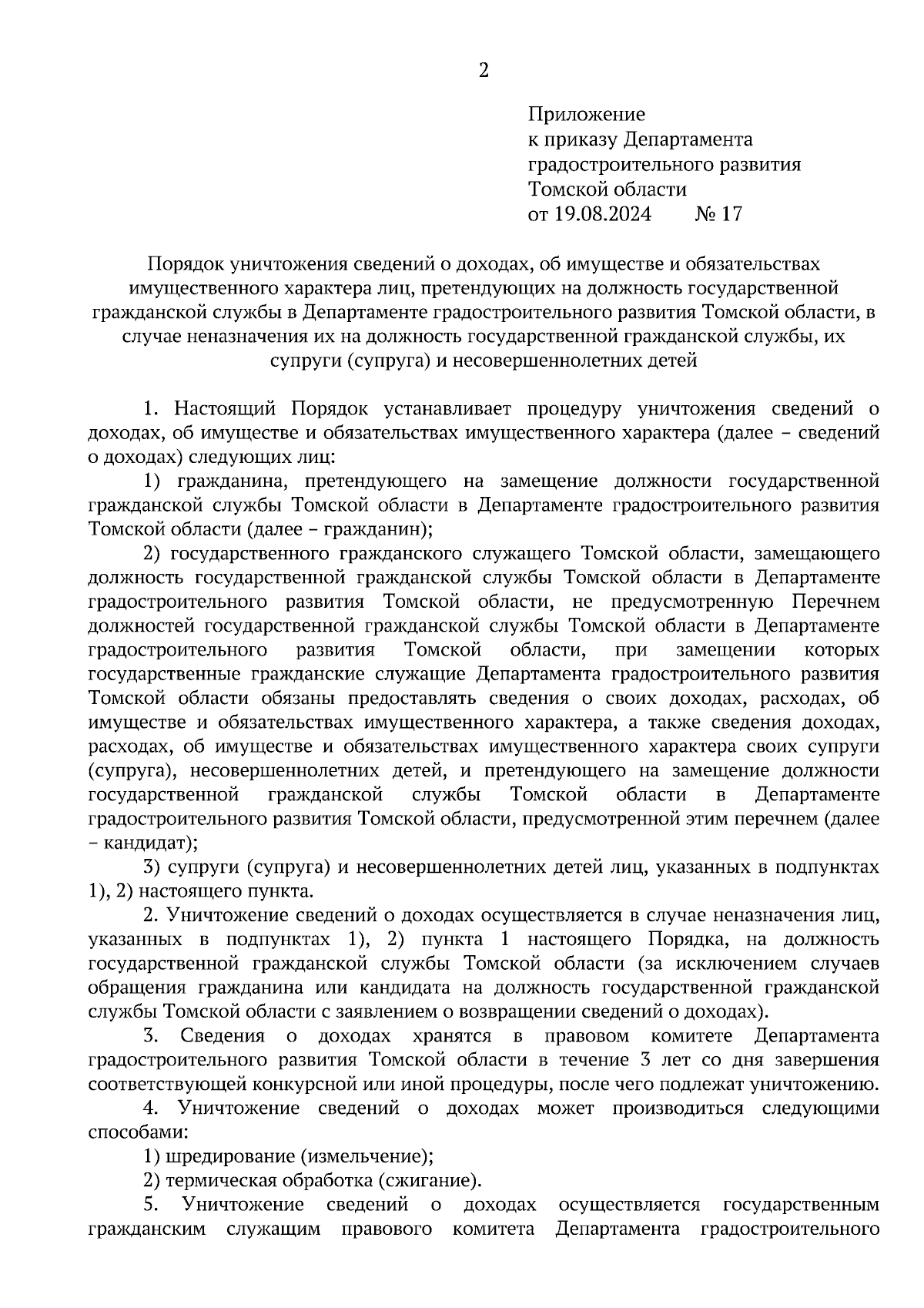 2

Приложение
к приказу Департамента
градостроительного развития
Томской области
от 19.08.2024 № 17

Порядок уничтожения сведений о доходах, об имуществе и обязательствах имущественного характера лиц, претендующих на должность государственной гражданской службы в Департаменте градостроительного развития Томской области, в случае неназначения их на должность государственной гражданской службы, их супруги (супруга) и несовершеннолетних детей

1. Настоящий Порядок устанавливает процедуру уничтожения сведений о доходах, об имуществе и обязательствах имущественного характера (далее – сведений о доходах) следующих лиц:

1) гражданина, претендующего на замещение должности государственной гражданской службы Томской области в Департаменте градостроительного развития Томской области (далее – гражданин);

2) государственного гражданского служащего Томской области, замещающего должность государственной гражданской службы Томской области в Департаменте градостроительного развития Томской области, не предусмотренную Перечнем должностей государственной гражданской службы Томской области в Департаменте градостроительного развития Томской области, при замещении которых государственные гражданские служащие Департамента градостроительного развития Томской области обязаны предоставлять сведения о своих доходах, расходах, об имуществе и обязательствах имущественного характера, а также сведения доходах, расходах, об имуществе и обязательствах имущественного характера своих супруги (супруга), несовершеннолетних детей, и претендующего на замещение должности государственной гражданской службы Томской области в Департаменте градостроительного развития Томской области, предусмотренной этим перечнем (далее – кандидат);

3) супруги (супруга) и несовершеннолетних детей лиц, указанных в подпунктах 1), 2) настоящего пункта.

2. Уничтожение сведений о доходах осуществляется в случае неназначения лиц, указанных в подпунктах 1), 2) пункта 1 настоящего Порядка, на должность государственной гражданской службы Томской области (за исключением случаев обращения гражданина или кандидата на должность государственной гражданской службы Томской области с заявлением о возвращении сведений о доходах).

3. Сведения о доходах хранятся в правовом комитете Департамента градостроительного развития Томской области в течение 3 лет со дня завершения соответствующей конкурсной или иной процедуры, после чего подлежат уничтожению.

4. Уничтожение сведений о доходах может производиться следующими способами:

1) шредирование (измельчение);

2) термическая обработка (сжигание).

5. Уничтожение сведений о доходах осуществляется государственным гражданским служащим правового комитета Департамента градостроительного